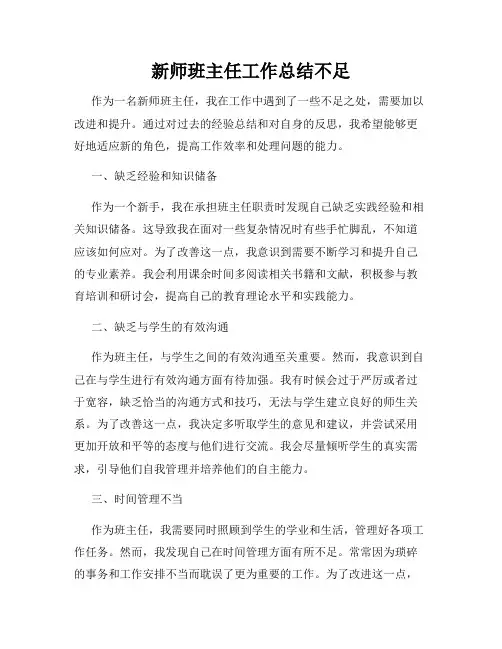 新师班主任工作总结不足

作为一名新师班主任，我在工作中遇到了一些不足之处，需要加以改进和提升。通过对过去的经验总结和对自身的反思，我希望能够更好地适应新的角色，提高工作效率和处理问题的能力。

一、缺乏经验和知识储备

作为一个新手，我在承担班主任职责时发现自己缺乏实践经验和相关知识储备。这导致我在面对一些复杂情况时有些手忙脚乱，不知道应该如何应对。为了改善这一点，我意识到需要不断学习和提升自己的专业素养。我会利用课余时间多阅读相关书籍和文献，积极参与教育培训和研讨会，提高自己的教育理论水平和实践能力。

二、缺乏与学生的有效沟通

作为班主任，与学生之间的有效沟通至关重要。然而，我意识到自己在与学生进行有效沟通方面有待加强。我有时候会过于严厉或者过于宽容，缺乏恰当的沟通方式和技巧，无法与学生建立良好的师生关系。为了改善这一点，我决定多听取学生的意见和建议，并尝试采用更加开放和平等的态度与他们进行交流。我会尽量倾听学生的真实需求，引导他们自我管理并培养他们的自主能力。

三、时间管理不当

作为班主任，我需要同时照顾到学生的学业和生活，管理好各项工作任务。然而，我发现自己在时间管理方面有所不足。常常因为琐碎的事务和工作安排不当而耽误了更为重要的工作。为了改进这一点，